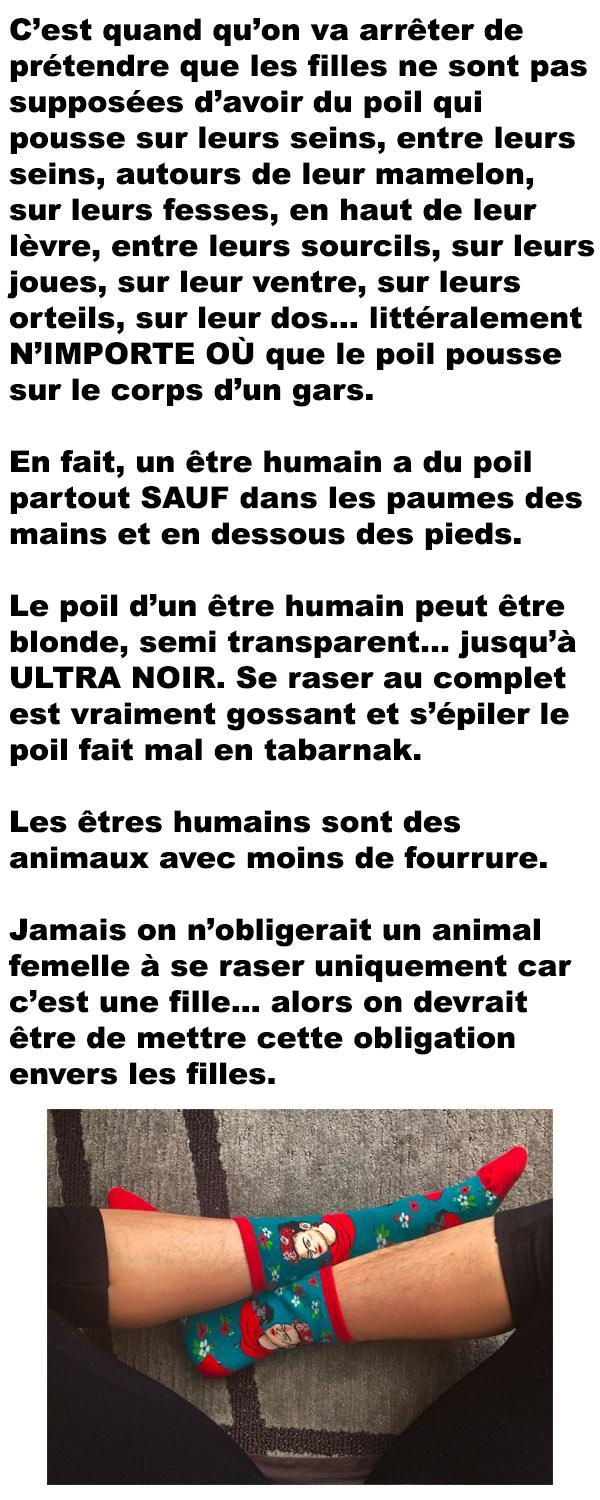 C’est quand qu’on va arrêter de prétendre que les filles ne sont pas supposées d’avoir du poil qui pousse sur leurs seins, entre leurs seins, autours de leur mamelon, sur leurs fesses, en haut de leur lèvre, entre leurs sourcils, sur leurs joues, sur leur ventre, sur leurs orteils, sur leur dos... littéralement N’IMPORTE OÙ que le poil pousse sur le corps d’un gars.

En fait, un être humain a du poil partout SAUF dans les paumes des mains et en dessous des pieds.

Le poil d’un être humain peut être blonde, semi transparent... jusqu’à ULTRA NOIR. Se raser au complet est vraiment gossant et s’épiler le poil fait mal en tabarnak.

Les êtres humains sont des animaux avec moins de fourrure.

Jamais on n’obligerait un animal femelle à se raser uniquement car c’est une fille... alors on devrait être de mettre cette obligation envers les filles.